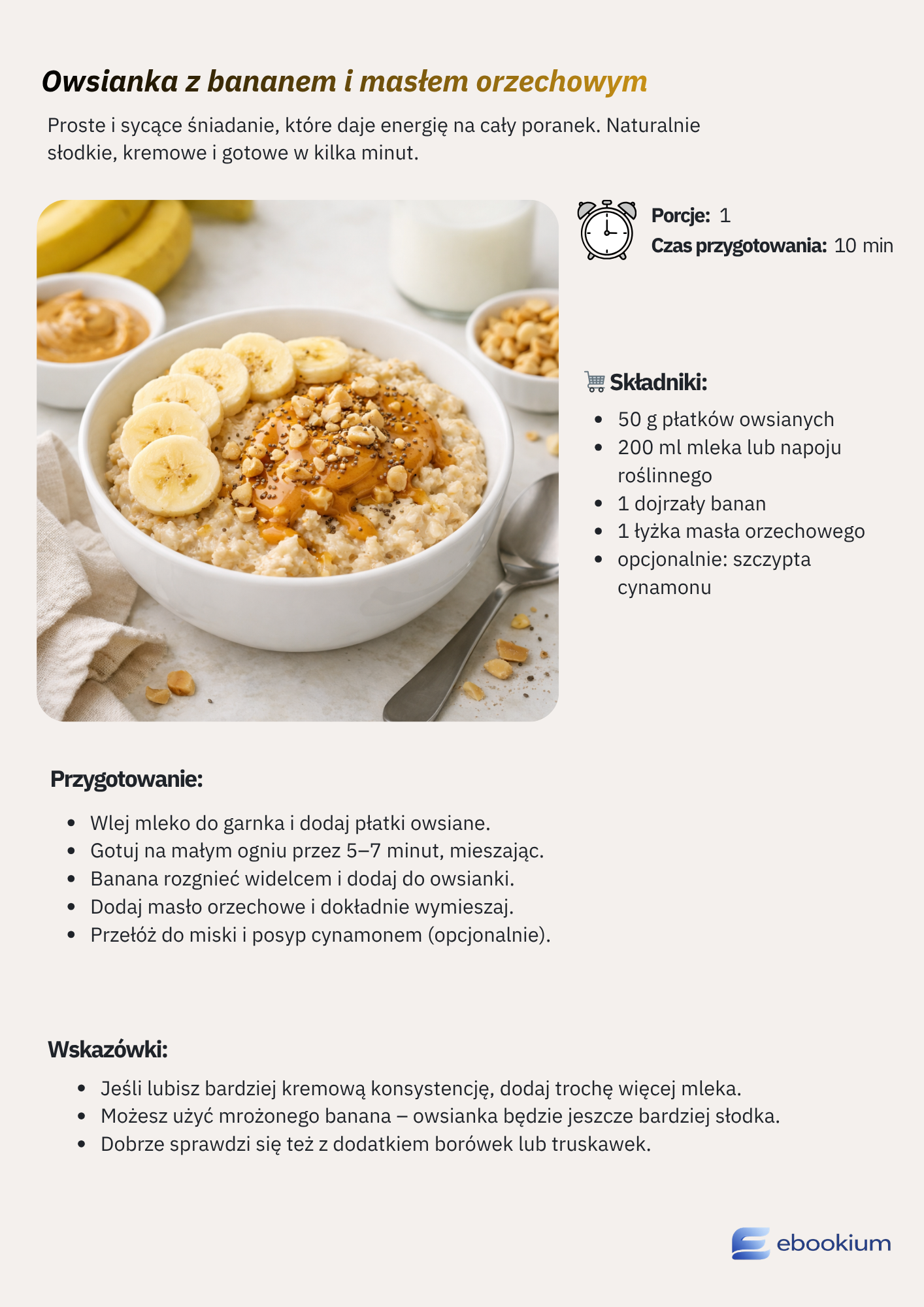 Owsianka z bananem i masłem orzechowym

Proste i sycące śniadanie, które daje energię na cały poranek. Naturalnie słodkie, kremowe i gotowe w kilka minut.

Porcje: 1
Czas przygotowania: 10 min

Składniki:

• 50 g płatków owsianych
• 200 ml mleka lub napoju roślinnego
• 1 dojrzały banan
• 1 łyżka masła orzechowego
• opcjonalnie: szczypta cynamonu

Przygotowanie:

• Wlej mleko do garnka i dodaj płatki owsiane.
• Gotuj na małym ogniu przez 5–7 minut, mieszając.
• Banana rozgnieć widelcem i dodaj do owsianki.
• Dodaj masło orzechowe i dokładnie wymieszaj.
• Przełóż do miski i posyp cynamonem (opcjonalnie).

Wskazówki:

• Jeśli lubisz bardziej kremową konsystencję, dodaj trochę więcej mleka.
• Możesz użyć mrożonego banana – owsianka będzie jeszcze bardziej słodka.
• Dobrze sprawdzi się też z dodatkiem borówek lub truskawek.

ebookium